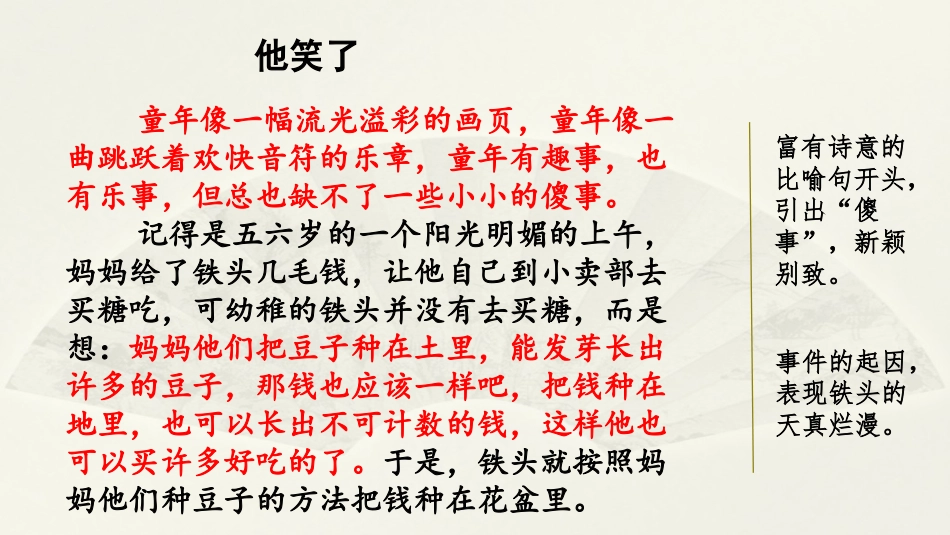 他笑了

童年像一幅流光溢彩的画页，童年像一曲跳跃着欢快音符的乐章，童年有趣事，也有乐事，但总也缺不了一些小小的傻事。

记得是五六岁的一个阳光明媚的上午，妈妈给了铁头几毛钱，让他自己到小卖部去买糖吃，可幼稚的铁头并没有去买糖，而是想：妈妈他们把豆子种在土里，能发芽长出许多的豆子，那钱也应该一样吧，把钱种在地里，也可以长出不可计数的钱，这样他也可以买许多好吃的了。于是，铁头就按照妈妈他们种豆子的方法把钱种在花盆里。

富有诗意的比喻句开头，引出“傻事”，新颖别致。

事件的起因，表现铁头的天真烂漫。